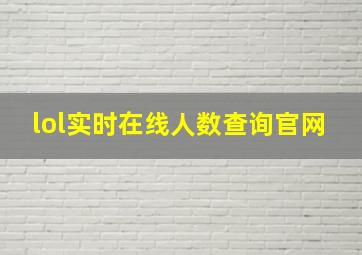 lol实时在线人数查询官网